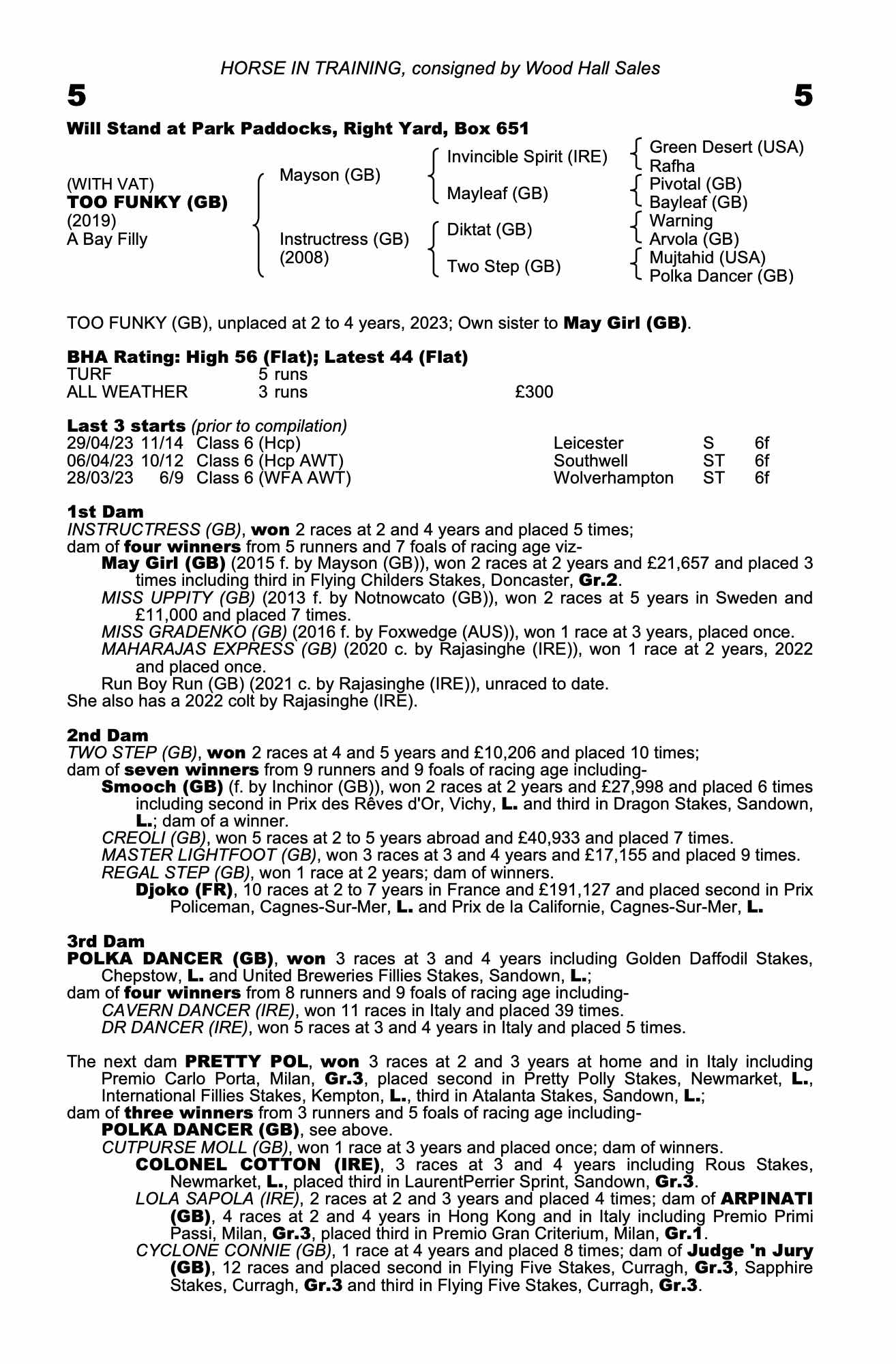 HORSE IN TRAINING, consigned by Wood Hall Sales

5 5

Will Stand at Park Paddocks, Right Yard, Box 651

(WITH VAT)
TOO FUNKY (GB)
(2019)
A Bay Filly

Mayson (GB)
Instructress (GB) (2008)

Invincible Spirit (IRE)
Mayleaf (GB)
Diktat (GB)
Two Step (GB)

Green Desert (USA)
Rafha
Pivotal (GB)
Bayleaf (GB)
Warning
Arvola (GB)
Mujtahid (USA)
Polka Dancer (GB)

TOO FUNKY (GB), unplaced at 2 to 4 years, 2023; Own sister to May Girl (GB).

BHA Rating: High 56 (Flat); Latest 44 (Flat)

| TURF | 5 runs | |
|---|---|---|
| ALL WEATHER | 3 runs | £300 |

Last 3 starts (prior to compilation)

| 29/04/23 | 11/14 | Class 6 (Hcp) | Leicester | S | 6f |
|---|---|---|---|---|---|
| 06/04/23 | 10/12 | Class 6 (Hcp AWT) | Southwell | ST | 6f |
| 28/03/23 | 6/9 | Class 6 (WFA AWT) | Wolverhampton | ST | 6f |

1st Dam
INSTRUCTRESS (GB), won 2 races at 2 and 4 years and placed 5 times;
dam of four winners from 5 runners and 7 foals of racing age viz-
May Girl (GB) (2015 f. by Mayson (GB)), won 2 races at 2 years and £21,657 and placed 3 times including third in Flying Childers Stakes, Doncaster, Gr.2.
MISS UPPITY (GB) (2013 f. by Notnowcato (GB)), won 2 races at 5 years in Sweden and £11,000 and placed 7 times.
MISS GRADENKO (GB) (2016 f. by Foxwedge (AUS)), won 1 race at 3 years, placed once.
MAHARAJAS EXPRESS (GB) (2020 c. by Rajasinghe (IRE)), won 1 race at 2 years, 2022 and placed once.
Run Boy Run (GB) (2021 c. by Rajasinghe (IRE)), unraced to date.
She also has a 2022 colt by Rajasinghe (IRE).

2nd Dam
TWO STEP (GB), won 2 races at 4 and 5 years and £10,206 and placed 10 times;
dam of seven winners from 9 runners and 9 foals of racing age including-
Smooch (GB) (f. by Inchinor (GB)), won 2 races at 2 years and £27,998 and placed 6 times including second in Prix des Rêves d'Or, Vichy, L. and third in Dragon Stakes, Sandown, L.; dam of a winner.
CREOLI (GB), won 5 races at 2 to 5 years abroad and £40,933 and placed 7 times.
MASTER LIGHTFOOT (GB), won 3 races at 3 and 4 years and £17,155 and placed 9 times.
REGAL STEP (GB), won 1 race at 2 years; dam of winners.
Djoko (FR), 10 races at 2 to 7 years in France and £191,127 and placed second in Prix Policeman, Cagnes-Sur-Mer, L. and Prix de la Californie, Cagnes-Sur-Mer, L.

3rd Dam
POLKA DANCER (GB), won 3 races at 3 and 4 years including Golden Daffodil Stakes, Chepstow, L. and United Breweries Fillies Stakes, Sandown, L.;
dam of four winners from 8 runners and 9 foals of racing age including-
CAVERN DANCER (IRE), won 11 races in Italy and placed 39 times.
DR DANCER (IRE), won 5 races at 3 and 4 years in Italy and placed 5 times.

The next dam PRETTY POL, won 3 races at 2 and 3 years at home and in Italy including Premio Carlo Porta, Milan, Gr.3, placed second in Pretty Polly Stakes, Newmarket, L., International Fillies Stakes, Kempton, L., third in Atalanta Stakes, Sandown, L.;
dam of three winners from 3 runners and 5 foals of racing age including-
POLKA DANCER (GB), see above.
CUTPURSE MOLL (GB), won 1 race at 3 years and placed once; dam of winners.
COLONEL COTTON (IRE), 3 races at 3 and 4 years including Rous Stakes, Newmarket, L., placed third in LaurentPerrier Sprint, Sandown, Gr.3.
LOLA SAPOLA (IRE), 2 races at 2 and 3 years and placed 4 times; dam of ARPINATI (GB), 4 races at 2 and 4 years in Hong Kong and in Italy including Premio Primi Passi, Milan, Gr.3, placed third in Premio Gran Criterium, Milan, Gr.1.
CYCLONE CONNIE (GB), 1 race at 4 years and placed 8 times; dam of Judge 'n Jury (GB), 12 races and placed second in Flying Five Stakes, Curragh, Gr.3, Sapphire Stakes, Curragh, Gr.3 and third in Flying Five Stakes, Curragh, Gr.3.